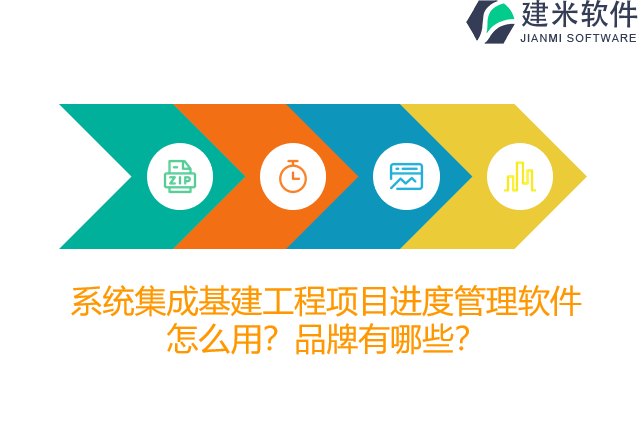 建米软件
JIANMI SOFTWARE

ZIP

系统集成基建工程项目进度管理软件怎么用？品牌有哪些？